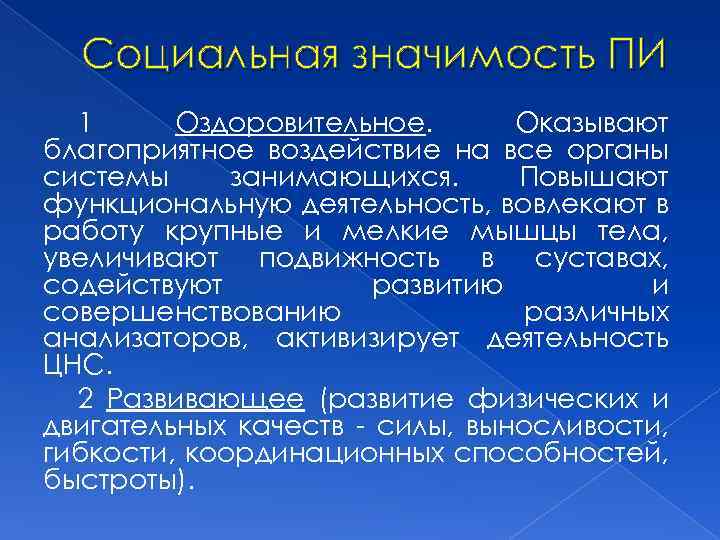 Социальная значимость ПИ

1 Оздоровительное. Оказывают благоприятное воздействие на все органы системы занимающихся. Повышают функциональную деятельность, вовлекают в работу крупные и мелкие мышцы тела, увеличивают подвижность в суставах, содействуют развитию и совершенствованию различных анализаторов, активизирует деятельность ЦНС.

2 Развивающее (развитие физических и двигательных качеств - силы, выносливости, гибкости, координационных способностей, быстроты).